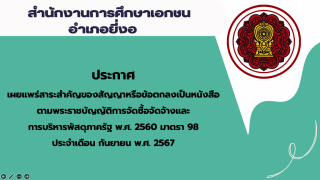 สำนักงานการศึกษาเอกชน
อำเภอยี่งอ

ประกาศ

เผยแพร่สาระสำคัญของสัญญาหรือข้อตกลงเป็นหนังสือ
ตามพระราชบัญญัติการจัดซื้อจัดจ้างและ
การบริหารพัสดุภาครัฐ พ.ศ. 2560 มาตรา 98
ประจำเดือน กันยายน พ.ศ. 2567